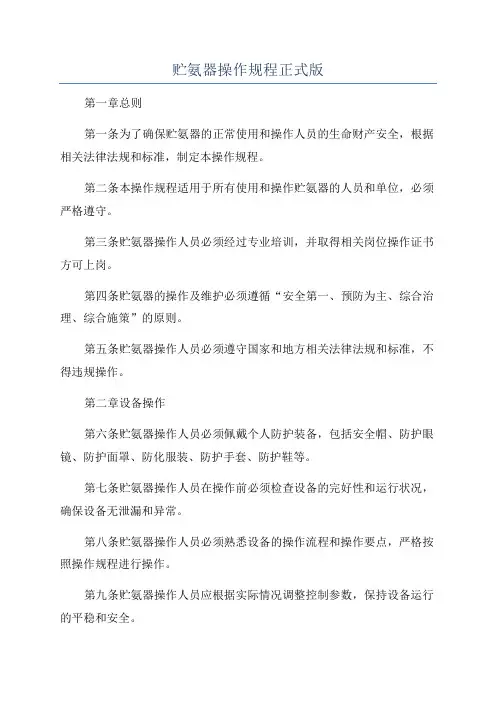 贮氨器操作规程正式版

第一章总则

第一条为了确保贮氨器的正常使用和操作人员的生命财产安全，根据相关法律法规和标准，制定本操作规程。

第二条本操作规程适用于所有使用和操作贮氨器的人员和单位，必须严格遵守。

第三条贮氨器操作人员必须经过专业培训，并取得相关岗位操作证书方可上岗。

第四条贮氨器的操作及维护必须遵循“安全第一、预防为主、综合治理、综合施策”的原则。

第五条贮氨器操作人员必须遵守国家和地方相关法律法规和标准，不得违规操作。

第二章设备操作

第六条贮氨器操作人员必须佩戴个人防护装备，包括安全帽、防护眼镜、防护面罩、防化服装、防护手套、防护鞋等。

第七条贮氨器操作人员在操作前必须检查设备的完好性和运行状况，确保设备无泄漏和异常。

第八条贮氨器操作人员必须熟悉设备的操作流程和操作要点，严格按照操作规程进行操作。

第九条贮氨器操作人员应根据实际情况调整控制参数，保持设备运行的平稳和安全。